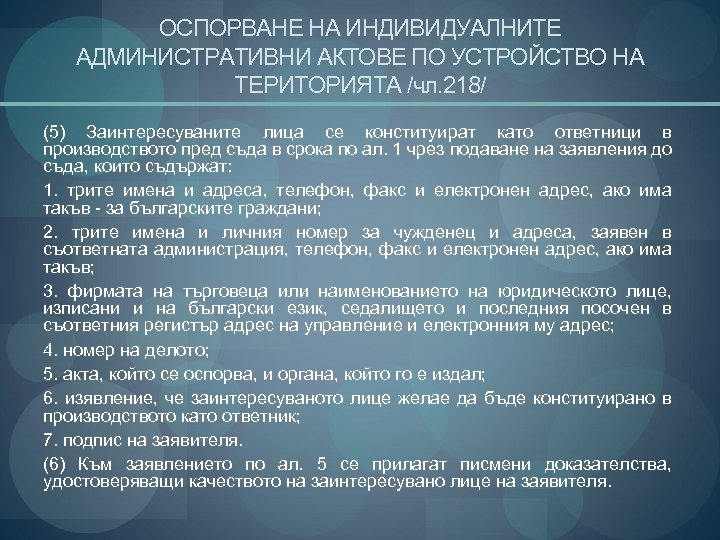 ОСПОРВАНЕ НА ИНДИВИДУАЛНИТЕ АДМИНИСТРАТИВНИ АКТОВЕ ПО УСТРОЙСТВО НА ТЕРИТОРИЯТА /чл.218/

(5) Заинтересуваните лица се конституират като ответници в производството пред съда в срока по ал. 1 чрез подаване на заявления до съда, които съдържат:

1. трите имена и адреса, телефон, факс и електронен адрес, ако има такъв - за българските граждани;

2. трите имена и личния номер за чужденец и адреса, заявен в съответната администрация, телефон, факс и електронен адрес, ако има такъв;

3. фирмата на търговеца или наименованието на юридическото лице, изписани и на български език, седалището и последния посочен в съответния регистър адрес на управление и електронния му адрес;

4. номер на делото;

5. акта, който се оспорва, и органа, който го е издал;

6. изявление, че заинтересуваното лице желае да бъде конституирано в производството като ответник;

7. подпис на заявителя.

(6) Към заявлението по ал. 5 се прилагат писмени доказателства, удостоверяващи качеството на заинтересувано лице на заявителя.